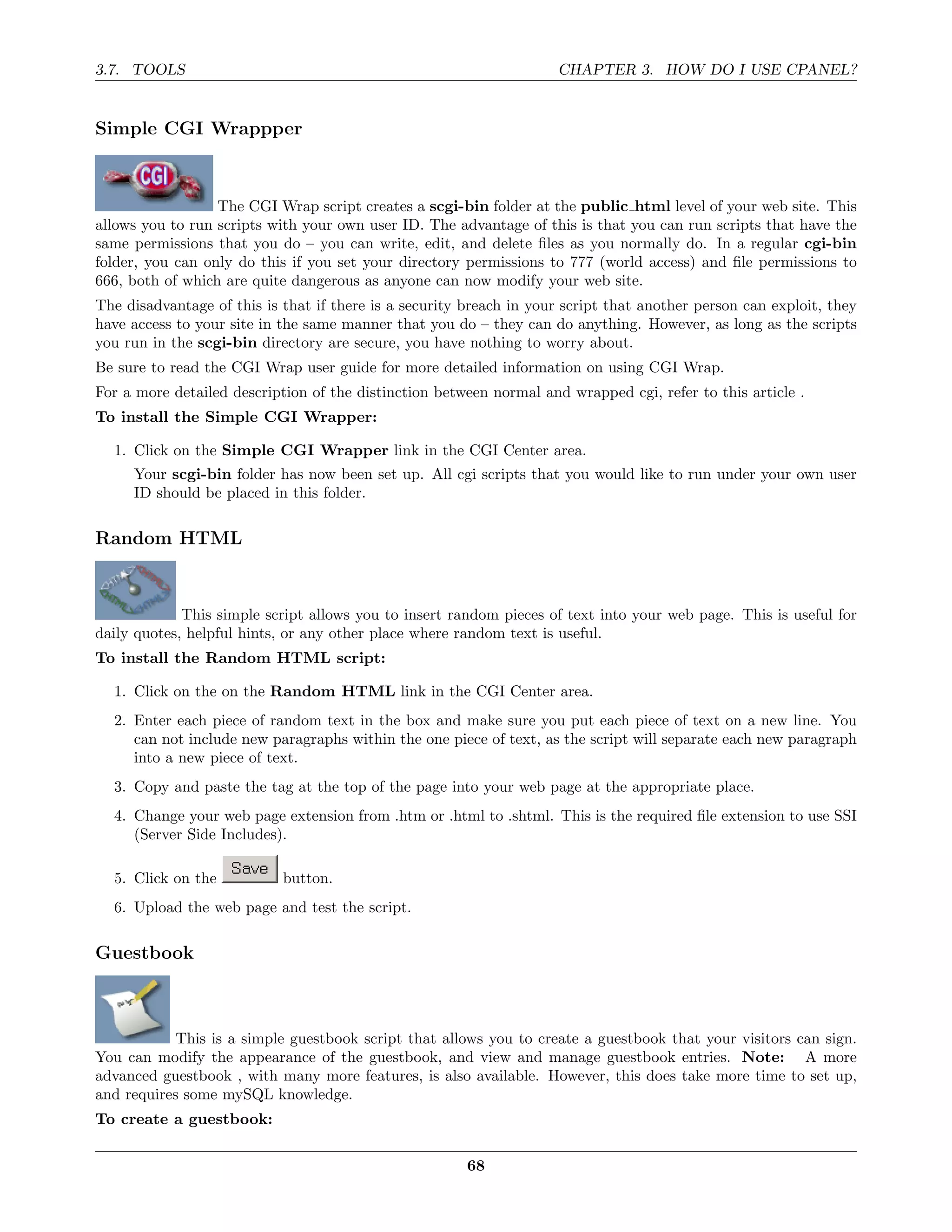 3.7. TOOLS CHAPTER 3. HOW DO I USE CPANEL?

Simple CGI Wrappper

CGI

The CGI Wrap script creates a scgi-bin folder at the public_html level of your web site. This allows you to run scripts with your own user ID. The advantage of this is that you can run scripts that have the same permissions that you do – you can write, edit, and delete files as you normally do. In a regular cgi-bin folder, you can only do this if you set your directory permissions to 777 (world access) and file permissions to 666, both of which are quite dangerous as anyone can now modify your web site.

The disadvantage of this is that if there is a security breach in your script that another person can exploit, they have access to your site in the same manner that you do – they can do anything. However, as long as the scripts you run in the scgi-bin directory are secure, you have nothing to worry about.

Be sure to read the CGI Wrap user guide for more detailed information on using CGI Wrap.

For a more detailed description of the distinction between normal and wrapped cgi, refer to this article .

To install the Simple CGI Wrapper:

1. Click on the Simple CGI Wrapper link in the CGI Center area.

Your scgi-bin folder has now been set up. All cgi scripts that you would like to run under your own user ID should be placed in this folder.

Random HTML

This simple script allows you to insert random pieces of text into your web page. This is useful for daily quotes, helpful hints, or any other place where random text is useful.

To install the Random HTML script:

1. Click on the on the Random HTML link in the CGI Center area.

2. Enter each piece of random text in the box and make sure you put each piece of text on a new line. You can not include new paragraphs within the one piece of text, as the script will separate each new paragraph into a new piece of text.

3. Copy and paste the tag at the top of the page into your web page at the appropriate place.

4. Change your web page extension from .htm or .html to .shtml. This is the required file extension to use SSI (Server Side Includes).

5. Click on the Save button.

6. Upload the web page and test the script.

Guestbook

This is a simple guestbook script that allows you to create a guestbook that your visitors can sign. You can modify the appearance of the guestbook, and view and manage guestbook entries. Note: A more advanced guestbook , with many more features, is also available. However, this does take more time to set up, and requires some mySQL knowledge.

To create a guestbook:

68